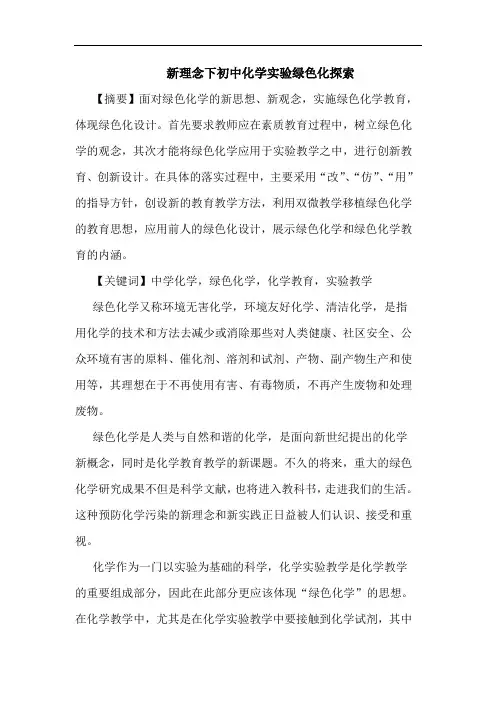 新理念下初中化学实验绿色化探索

【摘要】面对绿色化学的新思想、新观念，实施绿色化学教育，体现绿色化设计。首先要求教师应在素质教育过程中，树立绿色化学的观念，其次才能将绿色化学应用于实验教学之中，进行创新教育、创新设计。在具体的落实过程中，主要采用“改”、“仿”、“用”的指导方针，创设新的教育教学方法，利用双微教学移植绿色化学的教育思想，应用前人的绿色化设计，展示绿色化学和绿色化学教育的内涵。

【关键词】中学化学，绿色化学，化学教育，实验教学

绿色化学又称环境无害化学，环境友好化学、清洁化学，是指用化学的技术和方法去减少或消除那些对人类健康、社区安全、公众环境有害的原料、催化剂、溶剂和试剂、产物、副产物生产和使用等，其理想在于不再使用有害、有毒物质，不再产生废物和处理废物。

绿色化学是人类与自然和谐的化学，是面向新世纪提出的化学新概念，同时是化学教育教学的新课题。不久的将来，重大的绿色化学研究成果不但是科学文献，也将进入教科书，走进我们的生活。这种预防化学污染的新理念和新实践正日益被人们认识、接受和重视。

化学作为一门以实验为基础的科学，化学实验教学是化学教学的重要组成部分，因此在此部分更应该体现“绿色化学”的思想。在化学教学中，尤其是在化学实验教学中要接触到化学试剂，其中